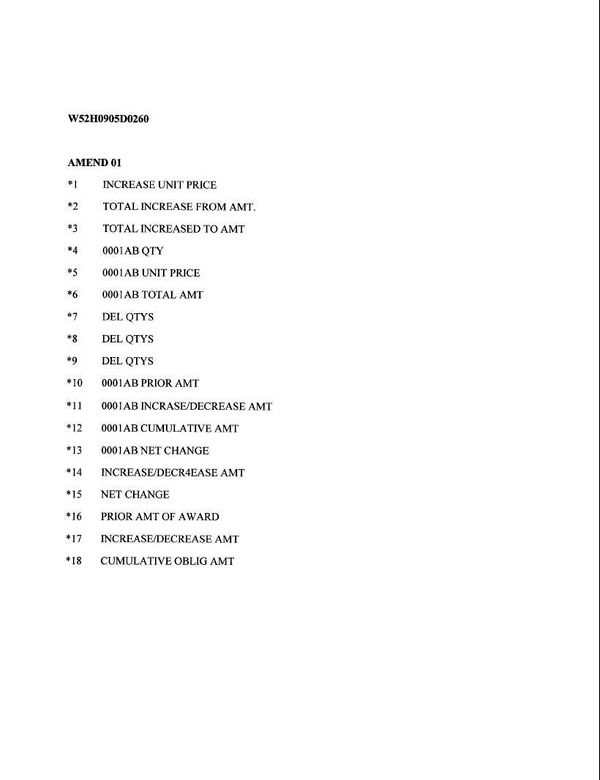 W52H0905D0260

AMEND 01

*1 INCREASE UNIT PRICE

*2 TOTAL INCREASE FROM AMT.

*3 TOTAL INCREASED TO AMT

*4 0001AB QTY

*5 0001AB UNIT PRICE

*6 0001AB TOTAL AMT

*7 DEL QTYS

*8 DEL QTYS

*9 DEL QTYS

*10 0001AB PRIOR AMT

*11 0001AB INCRASE/DECREASE AMT

*12 0001AB CUMULATIVE AMT

*13 0001AB NET CHANGE

*14 INCREASE/DECR4EASE AMT

*15 NET CHANGE

*16 PRIOR AMT OF AWARD

*17 INCREASE/DECREASE AMT

*18 CUMULATIVE OBLIG AMT